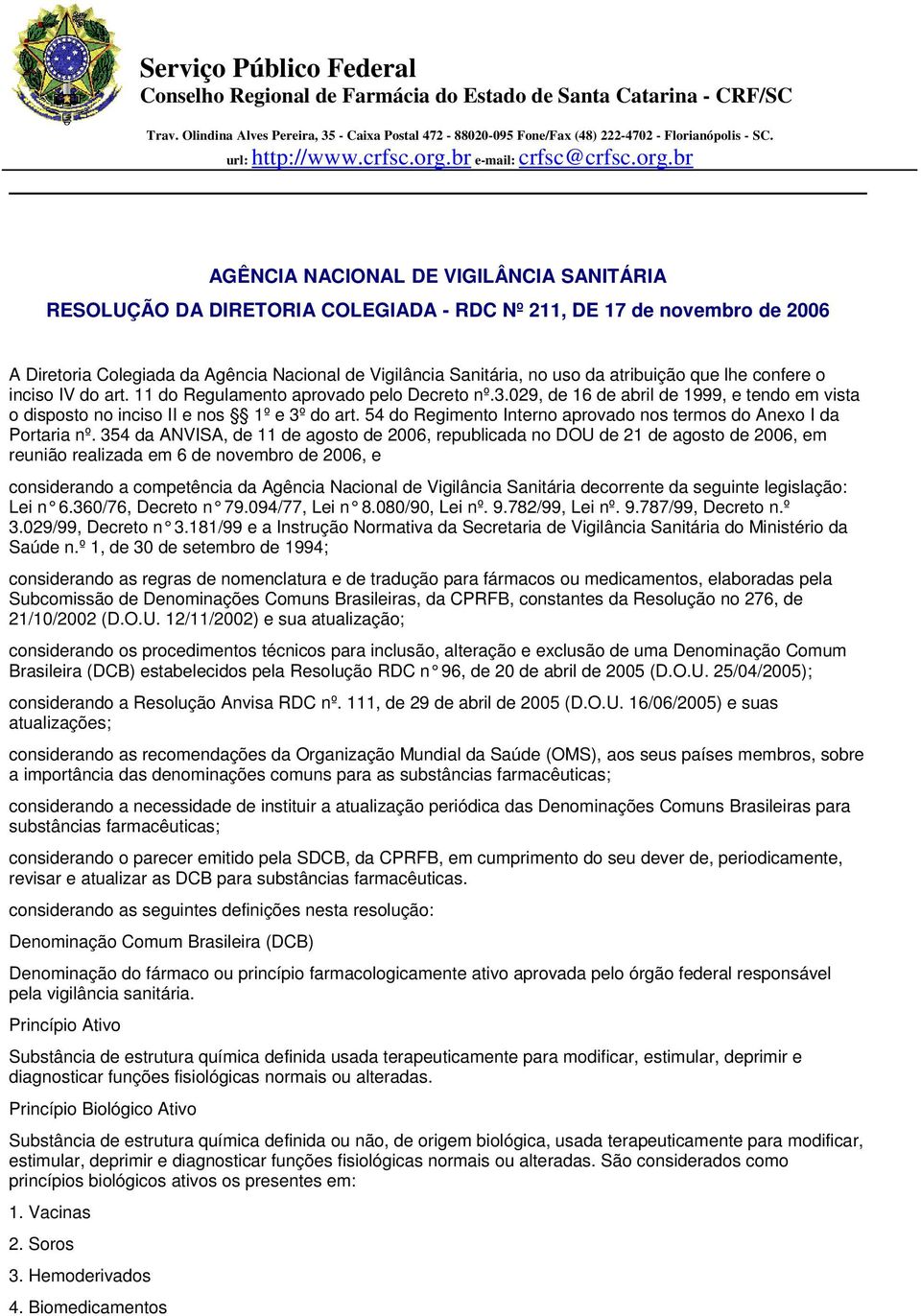 Serviço Público Federal
Conselho Regional de Farmácia do Estado de Santa Catarina - CRF/SC

Trav. Olindina Alves Pereira, 35 - Caixa Postal 472 - 88020-095 Fone/Fax (48) 222-4702 - Florianópolis - SC.
url: http://www.crfsc.org.br e-mail: crfsc@crfsc.org.br

AGÊNCIA NACIONAL DE VIGILÂNCIA SANITÁRIA

RESOLUÇÃO DA DIRETORIA COLEGIADA - RDC Nº 211, DE 17 de novembro de 2006

A Diretoria Colegiada da Agência Nacional de Vigilância Sanitária, no uso da atribuição que lhe confere o inciso IV do art. 11 do Regulamento aprovado pelo Decreto nº.3.029, de 16 de abril de 1999, e tendo em vista o disposto no inciso II e nos §§ 1º e 3º do art. 54 do Regimento Interno aprovado nos termos do Anexo I da Portaria nº. 354 da ANVISA, de 11 de agosto de 2006, republicada no DOU de 21 de agosto de 2006, em reunião realizada em 6 de novembro de 2006, e

considerando a competência da Agência Nacional de Vigilância Sanitária decorrente da seguinte legislação: Lei n° 6.360/76, Decreto n° 79.094/77, Lei n° 8.080/90, Lei nº. 9.782/99, Lei nº. 9.787/99, Decreto n.º 3.029/99, Decreto n° 3.181/99 e a Instrução Normativa da Secretaria de Vigilância Sanitária do Ministério da Saúde n.º 1, de 30 de setembro de 1994;

considerando as regras de nomenclatura e de tradução para fármacos ou medicamentos, elaboradas pela Subcomissão de Denominações Comuns Brasileiras, da CPRFB, constantes da Resolução no 276, de 21/10/2002 (D.O.U. 12/11/2002) e sua atualização;

considerando os procedimentos técnicos para inclusão, alteração e exclusão de uma Denominação Comum Brasileira (DCB) estabelecidos pela Resolução RDC n° 96, de 20 de abril de 2005 (D.O.U. 25/04/2005);

considerando a Resolução Anvisa RDC nº. 111, de 29 de abril de 2005 (D.O.U. 16/06/2005) e suas atualizações;

considerando as recomendações da Organização Mundial da Saúde (OMS), aos seus países membros, sobre a importância das denominações comuns para as substâncias farmacêuticas;

considerando a necessidade de instituir a atualização periódica das Denominações Comuns Brasileiras para substâncias farmacêuticas;

considerando o parecer emitido pela SDCB, da CPRFB, em cumprimento do seu dever de, periodicamente, revisar e atualizar as DCB para substâncias farmacêuticas.

considerando as seguintes definições nesta resolução:

Denominação Comum Brasileira (DCB)

Denominação do fármaco ou princípio farmacologicamente ativo aprovada pelo órgão federal responsável pela vigilância sanitária.

Princípio Ativo

Substância de estrutura química definida usada terapeuticamente para modificar, estimular, deprimir e diagnosticar funções fisiológicas normais ou alteradas.

Princípio Biológico Ativo

Substância de estrutura química definida ou não, de origem biológica, usada terapeuticamente para modificar, estimular, deprimir e diagnosticar funções fisiológicas normais ou alteradas. São considerados como princípios biológicos ativos os presentes em:

1. Vacinas

2. Soros

3. Hemoderivados

4. Biomedicamentos